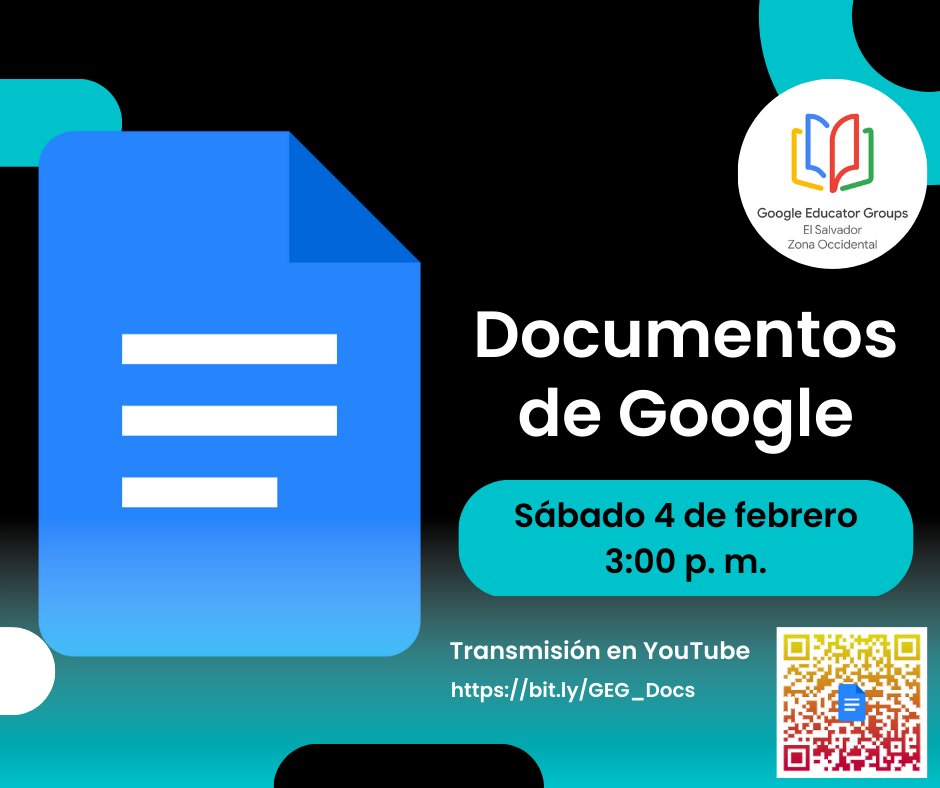 Google Educator Groups
El Salvador
Zona Occidental

Documentos de Google

Sábado 4 de febrero
3:00 p. m.

Transmisión en YouTube
https://bit.ly/GEG_Docs